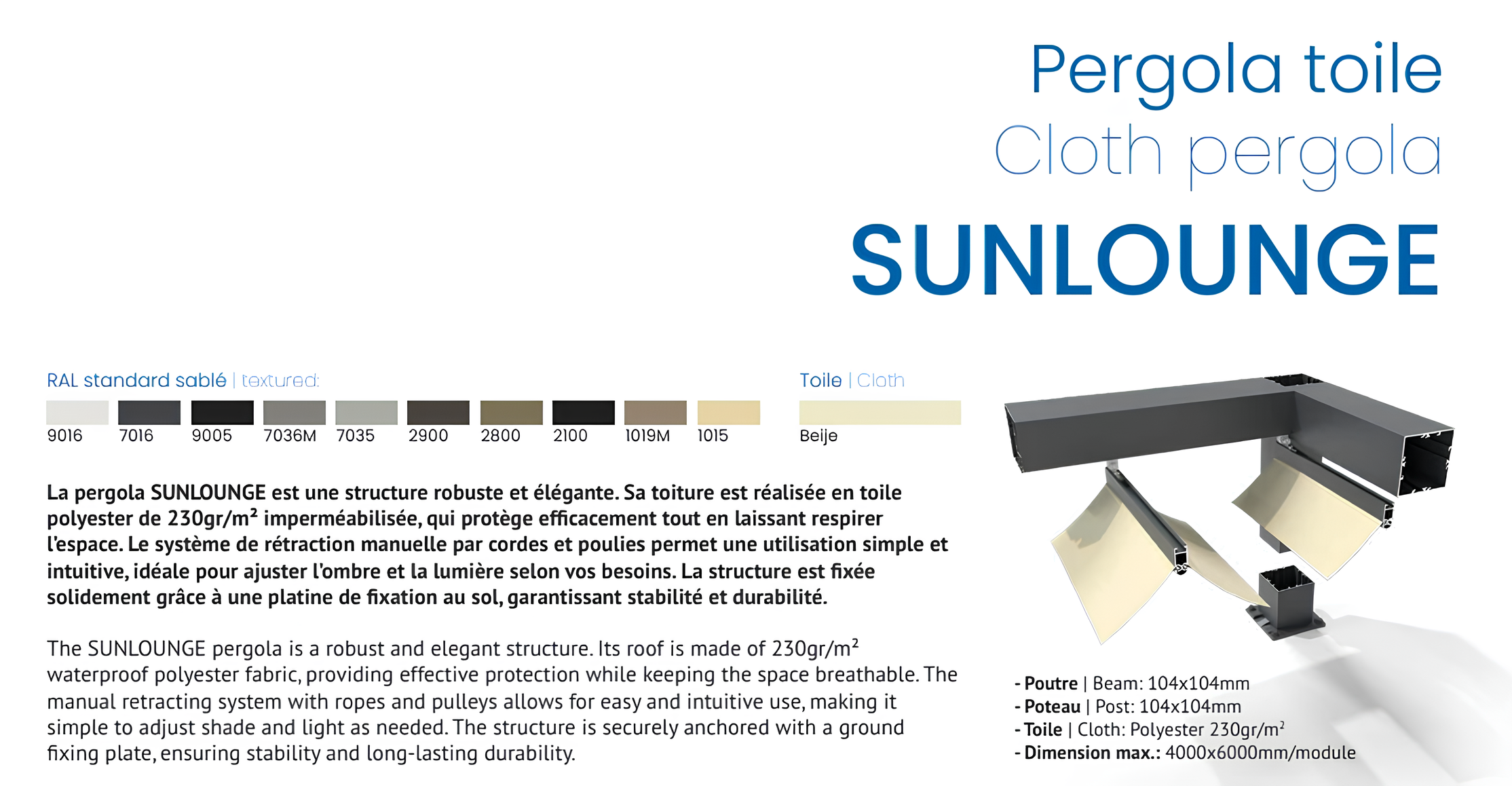 Pergola toile
Cloth pergola
SUNLOUNGE

RAL standard sablé | textured:

9016 7016 9005 7036M 7035 2900 2800 2100 1019M 1015

Toile | Cloth

Beije

La pergola SUNLOUNGE est une structure robuste et élégante. Sa toiture est réalisée en toile polyester de 230gr/m² imperméabilisée, qui protège efficacement tout en laissant respirer l'espace. Le système de rétraction manuelle par cordes et poulies permet une utilisation simple et intuitive, idéale pour ajuster l'ombre et la lumière selon vos besoins. La structure est fixée solidement grâce à une platine de fixation au sol, garantissant stabilité et durabilité.

The SUNLOUNGE pergola is a robust and elegant structure. Its roof is made of 230gr/m² waterproof polyester fabric, providing effective protection while keeping the space breathable. The manual retracting system with ropes and pulleys allows for easy and intuitive use, making it simple to adjust shade and light as needed. The structure is securely anchored with a ground fixing plate, ensuring stability and long-lasting durability.

- Poutre | Beam: 104x104mm
- Poteau | Post: 104x104mm
- Toile | Cloth: Polyester 230gr/m²
- Dimension max.: 4000x6000mm/module